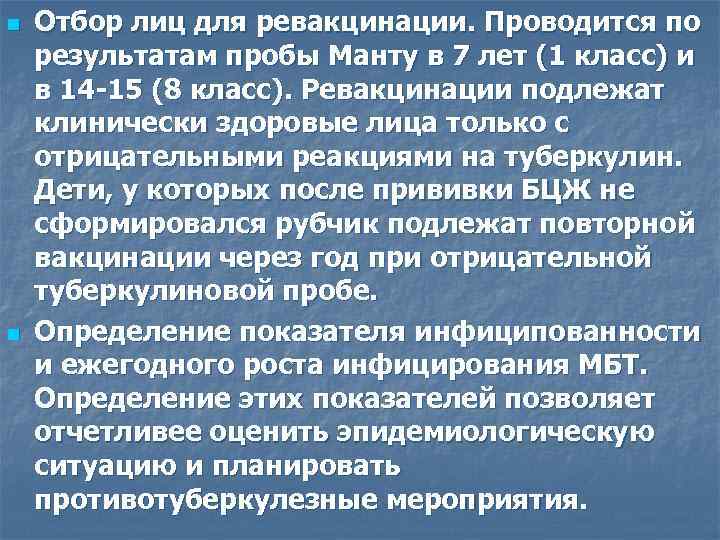 Отбор лиц для ревакцинации. Проводится по результатам пробы Манту в 7 лет (1 класс) и в 14-15 (8 класс). Ревакцинации подлежат клинически здоровые лица только с отрицательными реакциями на туберкулин. Дети, у которых после прививки БЦЖ не сформировался рубчик подлежат повторной вакцинации через год при отрицательной туберкулиновой пробе.

Определение показателя инфиципованности и ежегодного роста инфицирования МБТ. Определение этих показателей позволяет отчетливее оценить эпидемиологическую ситуацию и планировать противотуберкулезные мероприятия.